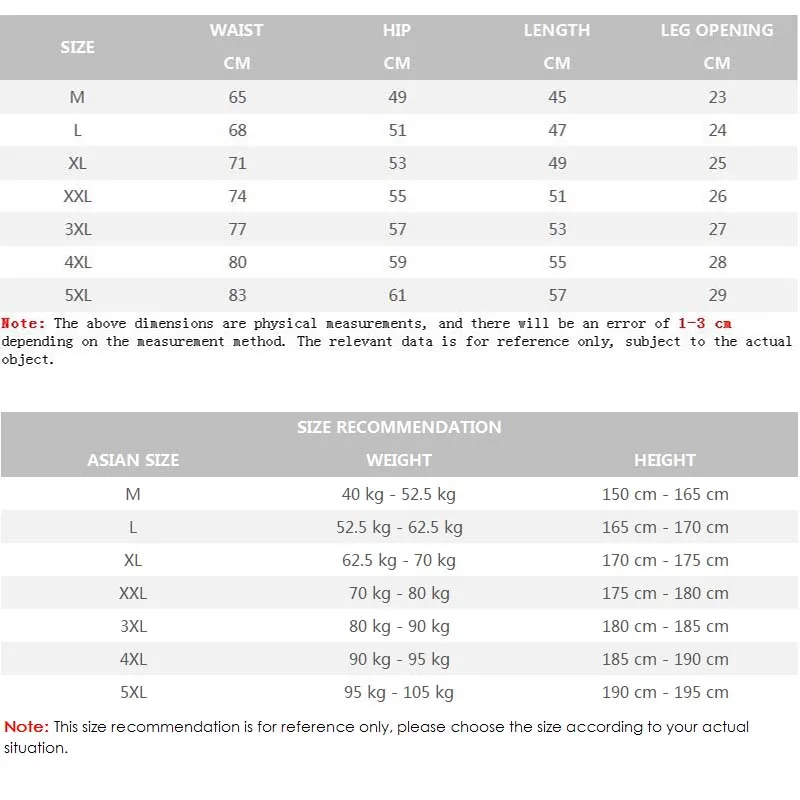 | SIZE | WAIST CM | HIP CM | LENGTH CM | LEG OPENING CM |
|---|---|---|---|---|
| M | 65 | 49 | 45 | 23 |
| L | 68 | 51 | 47 | 24 |
| XL | 71 | 53 | 49 | 25 |
| XXL | 74 | 55 | 51 | 26 |
| 3XL | 77 | 57 | 53 | 27 |
| 4XL | 80 | 59 | 55 | 28 |
| 5XL | 83 | 61 | 57 | 29 |

Note: The above dimensions are physical measurements, and there will be an error of 1-3 cm depending on the measurement method. The relevant data is for reference only, subject to the actual object.

SIZE RECOMMENDATION

| ASIAN SIZE | WEIGHT | HEIGHT |
|---|---|---|
| M | 40 kg - 52.5 kg | 150 cm - 165 cm |
| L | 52.5 kg - 62.5 kg | 165 cm - 170 cm |
| XL | 62.5 kg - 70 kg | 170 cm - 175 cm |
| XXL | 70 kg - 80 kg | 175 cm - 180 cm |
| 3XL | 80 kg - 90 kg | 180 cm - 185 cm |
| 4XL | 90 kg - 95 kg | 185 cm - 190 cm |
| 5XL | 95 kg - 105 kg | 190 cm - 195 cm |

Note: This size recommendation is for reference only, please choose the size according to your actual situation.